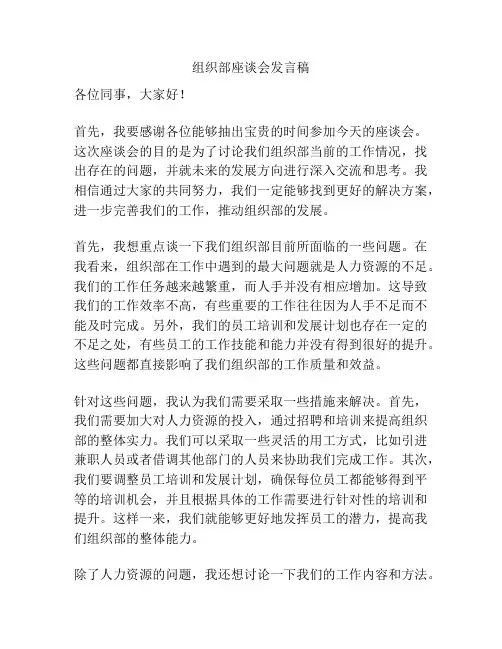 组织部座谈会发言稿

各位同事，大家好！

首先，我要感谢各位能够抽出宝贵的时间参加今天的座谈会。这次座谈会的目的是为了讨论我们组织部当前的工作情况，找出存在的问题，并就未来的发展方向进行深入交流和思考。我相信通过大家的共同努力，我们一定能够找到更好的解决方案，进一步完善我们的工作，推动组织部的发展。

首先，我想重点谈一下我们组织部目前所面临的一些问题。在我看来，组织部在工作中遇到的最大问题就是人力资源的不足。我们的工作任务越来越繁重，而人手并没有相应增加。这导致我们的工作效率不高，有些重要的工作往往因为人手不足而不能及时完成。另外，我们的员工培训和发展计划也存在一定的不足之处，有些员工的工作技能和能力并没有得到很好的提升。这些问题都直接影响了我们组织部的工作质量和效益。

针对这些问题，我认为我们需要采取一些措施来解决。首先，我们需要加大对人力资源的投入，通过招聘和培训来提高组织部的整体实力。我们可以采取一些灵活的用工方式，比如引进兼职人员或者借调其他部门的人员来协助我们完成工作。其次，我们要调整员工培训和发展计划，确保每位员工都能够得到平等的培训机会，并且根据具体的工作需要进行针对性的培训和提升。这样一来，我们就能够更好地发挥员工的潜力，提高我们组织部的整体能力。

除了人力资源的问题，我还想讨论一下我们的工作内容和方法。